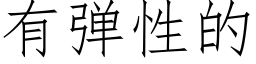 有弹性的